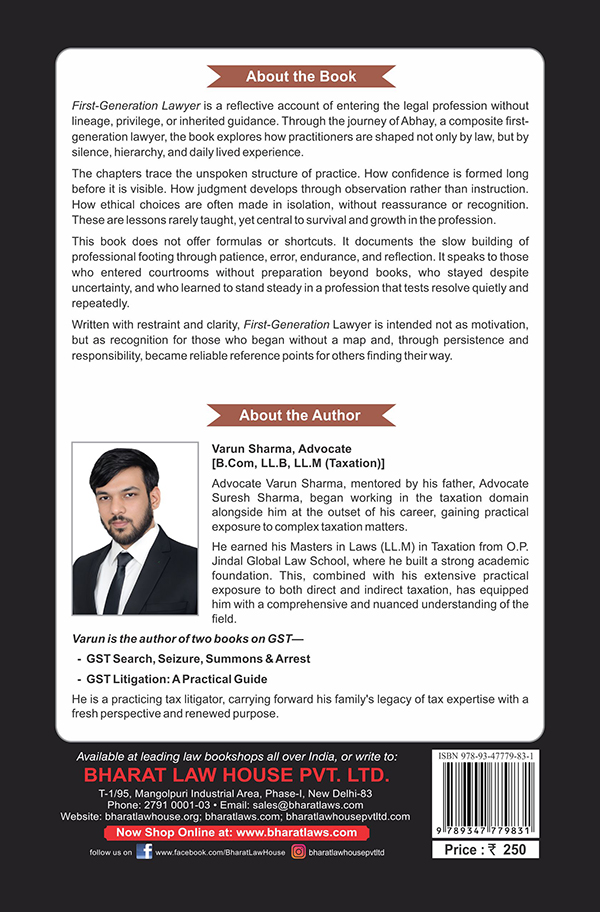 About the Book

First-Generation Lawyer is a reflective account of entering the legal profession without lineage, privilege, or inherited guidance. Through the journey of Abhay, a composite first-generation lawyer, the book explores how practitioners are shaped not only by law, but by silence, hierarchy, and daily lived experience.

The chapters trace the unspoken structure of practice. How confidence is formed long before it is visible. How judgment develops through observation rather than instruction. How ethical choices are often made in isolation, without reassurance or recognition. These are lessons rarely taught, yet central to survival and growth in the profession.

This book does not offer formulas or shortcuts. It documents the slow building of professional footing through patience, error, endurance, and reflection. It speaks to those who entered courtrooms without preparation beyond books, who stayed despite uncertainty, and who learned to stand steady in a profession that tests resolve quietly and repeatedly.

Written with restraint and clarity, First-Generation Lawyer is intended not as motivation, but as recognition for those who began without a map and, through persistence and responsibility, became reliable reference points for others finding their way.

About the Author

Varun Sharma, Advocate
[B.Com, LL.B, LL.M (Taxation)]

Advocate Varun Sharma, mentored by his father, Advocate Suresh Sharma, began working in the taxation domain alongside him at the outset of his career, gaining practical exposure to complex taxation matters.

He earned his Masters in Laws (LL.M) in Taxation from O.P. Jindal Global Law School, where he built a strong academic foundation. This, combined with his extensive practical exposure to both direct and indirect taxation, has equipped him with a comprehensive and nuanced understanding of the field.

Varun is the author of two books on GST—

- GST Search, Seizure, Summons & Arrest
- GST Litigation: A Practical Guide

He is a practicing tax litigator, carrying forward his family's legacy of tax expertise with a fresh perspective and renewed purpose.

Available at leading law bookshops all over India, or write to:
BHARAT LAW HOUSE PVT. LTD.
T-1/95, Mangolpuri Industrial Area, Phase-I, New Delhi-83
Phone: 2791 0001-03 • Email: sales@bharatlaws.com
Website: bharatlawhouse.org; bharatlaws.com; bharatlawhousepvtltd.com
Now Shop Online at: www.bharatlaws.com
follow us on www.facebook.com/BharatLawHouse bharatlawhousepvtltd

ISBN 978-93-47779-83-1
9 789347 779831
Price : ₹ 250